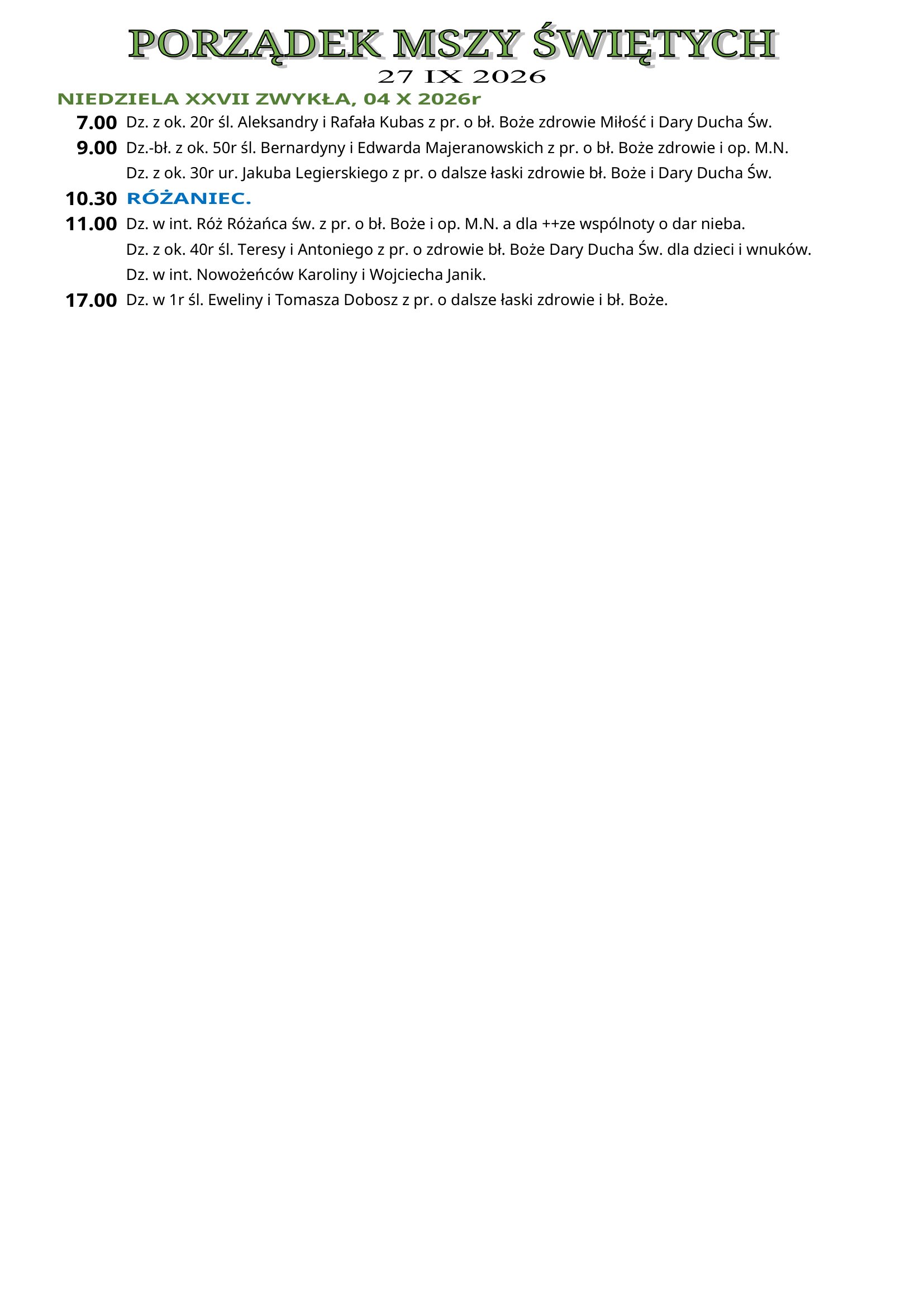 PORZĄDEK MSZY ŚWIĘTYCH
27 IX 2026

NIEDZIELA XXVII ZWYKŁA, 04 X 2026r

7.00 Dz. z ok. 20r śl. Aleksandry i Rafała Kubas z pr. o bł. Boże zdrowie Miłość i Dary Ducha Św.

9.00 Dz.-bł. z ok. 50r śl. Bernardyny i Edwarda Majeranowskich z pr. o bł. Boże zdrowie i op. M.N.
Dz. z ok. 30r ur. Jakuba Legierskiego z pr. o dalsze łaski zdrowie bł. Boże i Dary Ducha Św.

10.30 RÓŻANIEC.

11.00 Dz. w int. Róż Różańca św. z pr. o bł. Boże i op. M.N. a dla ++ze wspólnoty o dar nieba.
Dz. z ok. 40r śl. Teresy i Antoniego z pr. o zdrowie bł. Boże Dary Ducha Św. dla dzieci i wnuków.
Dz. w int. Nowożeńców Karoliny i Wojciecha Janik.

17.00 Dz. w 1r śl. Eweliny i Tomasza Dobosz z pr. o dalsze łaski zdrowie i bł. Boże.